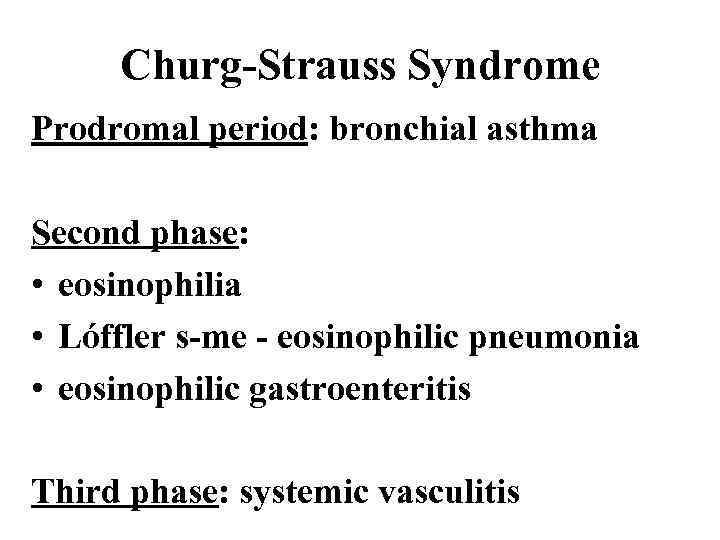 Churg-Strauss Syndrome

Prodromal period: bronchial asthma

Second phase:
• eosinophilia
• Lóffler s-me - eosinophilic pneumonia
• eosinophilic gastroenteritis

Third phase: systemic vasculitis